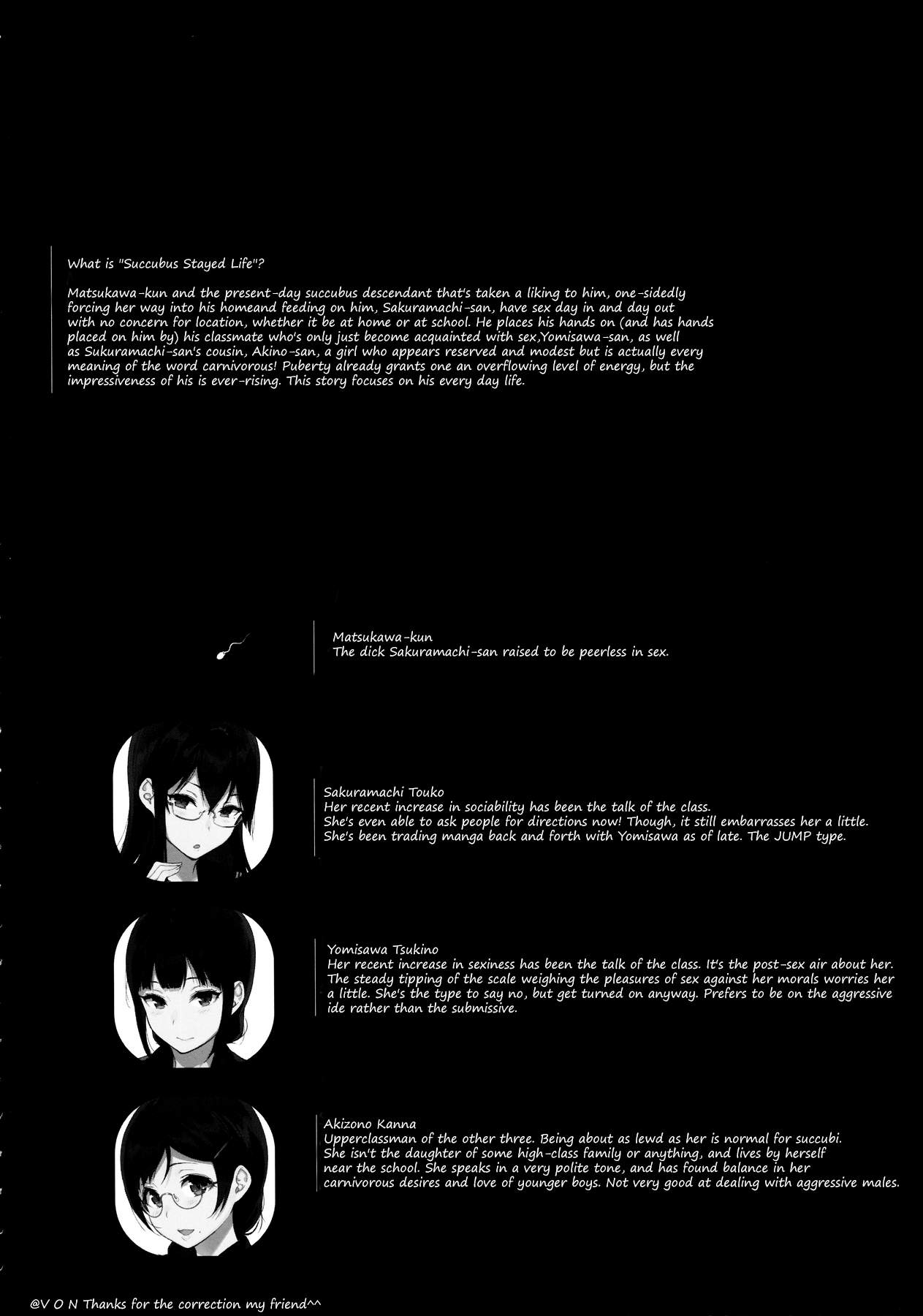 What is "Succubus Stayed Life"?

Matsukawa-kun and the present-day succubus descendant that's taken a liking to him, one-sidedly forcing her way into his homeand feeding on him, Sakuramachi-san, have sex day in and day out with no concern for location, whether it be at home or at school. He places his hands on (and has hands placed on him by) his classmate who's only just become acquainted with sex,Yomisawa-san, as well as Sukuramachi-san's cousin, Akino-san, a girl who appears reserved and modest but is actually every meaning of the word carnivorous! Puberty already grants one an overflowing level of energy, but the impressiveness of his is ever-rising. This story focuses on his every day life.

Matsukawa-kun
The dick Sakuramachi-san raised to be peerless in sex.

Sakuramachi Touko
Her recent increase in sociability has been the talk of the class.
She's even able to ask people for directions now! Though, it still embarrasses her a little.
She's been trading manga back and forth with Yomisawa as of late. The JUMP type.

Yomisawa Tsukino
Her recent increase in sexiness has been the talk of the class. It's the post-sex air about her. The steady tipping of the scale weighing the pleasures of sex against her morals worries her a little. She's the type to say no, but get turned on anyway. Prefers to be on the aggressive ide rather than the submissive.

Akizono Kanna
Upperclassman of the other three. Being about as lewd as her is normal for succubi.
She isn't the daughter of some high-class family or anything, and lives by herself near the school. She speaks in a very polite tone, and has found balance in her carnivorous desires and love of younger boys. Not very good at dealing with aggressive males.

@V O N Thanks for the correction my friend^^